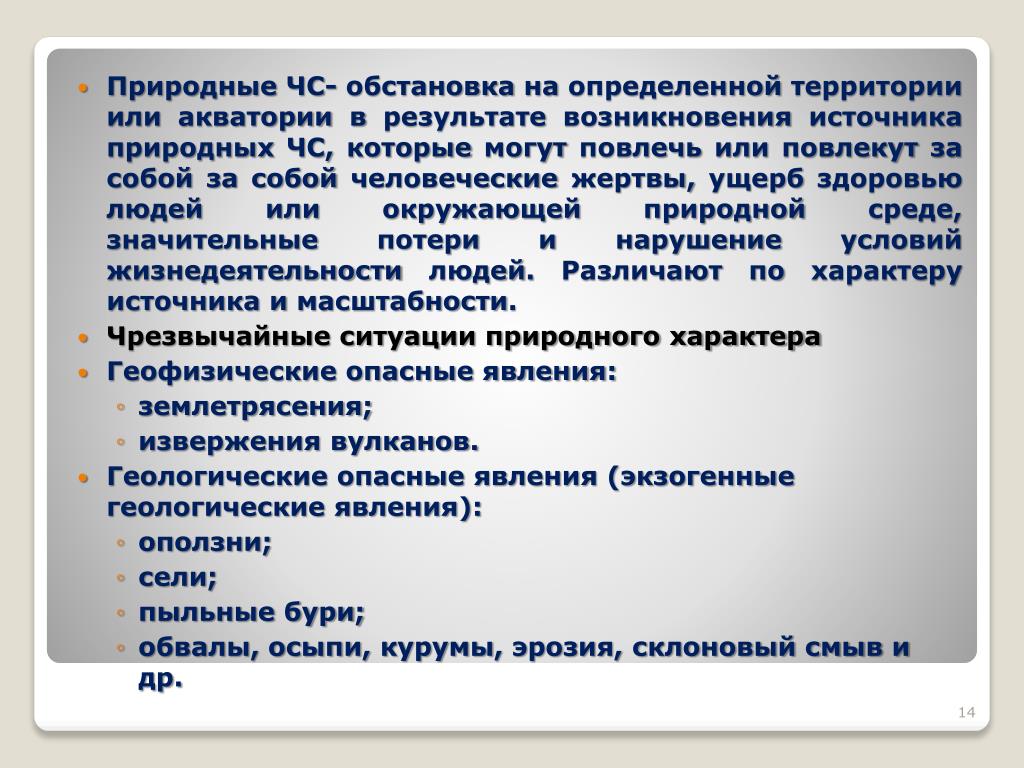 • Природные ЧС- обстановка на определенной территории или акватории в результате возникновения источника природных ЧС, которые могут повлечь или повлекут за собой за собой человеческие жертвы, ущерб здоровью людей или окружающей природной среде, значительные потери и нарушение условий жизнедеятельности людей. Различают по характеру источника и масштабности.
• Чрезвычайные ситуации природного характера
• Геофизические опасные явления:
◦ землетрясения;
◦ извержения вулканов.
• Геологические опасные явления (экзогенные геологические явления):
◦ оползни;
◦ сели;
◦ пыльные бури;
◦ обвалы, осыпи, курумы, эрозия, склоновый смыв и др.

14